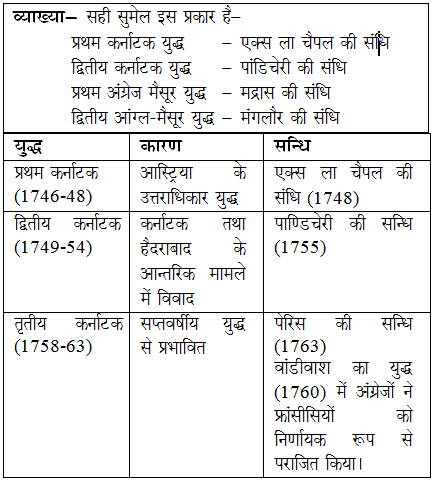 व्याख्या– सही सुमेल इस प्रकार है–
प्रथम कर्नाटक युद्ध – एक्स ला चैपल की संधि
द्वितीय कर्नाटक युद्ध – पांडिचेरी की संधि
प्रथम अंग्रेज मैसूर युद्ध – मद्रास की संधि
द्वितीय आंग्ल-मैसूर युद्ध – मंगलौर की संधि

| युद्ध | कारण | सन्धि |
|---|---|---|
| प्रथम कर्नाटक (1746-48) | आस्ट्रिया के उत्तराधिकार युद्ध | एक्स ला चैपल की संधि (1748) |
| द्वितीय कर्नाटक (1749-54) | कर्नाटक तथा हैदराबाद के आन्तरिक मामले में विवाद | पाण्डिचेरी की सन्धि (1755) |
| तृतीय कर्नाटक (1758-63) | सप्तवर्षीय युद्ध से प्रभावित | पेरिस की सन्धि (1763) वांडीवाश का युद्ध (1760) में अंग्रेजों ने फ्रांसीसियों को निर्णायक रूप से पराजित किया। |